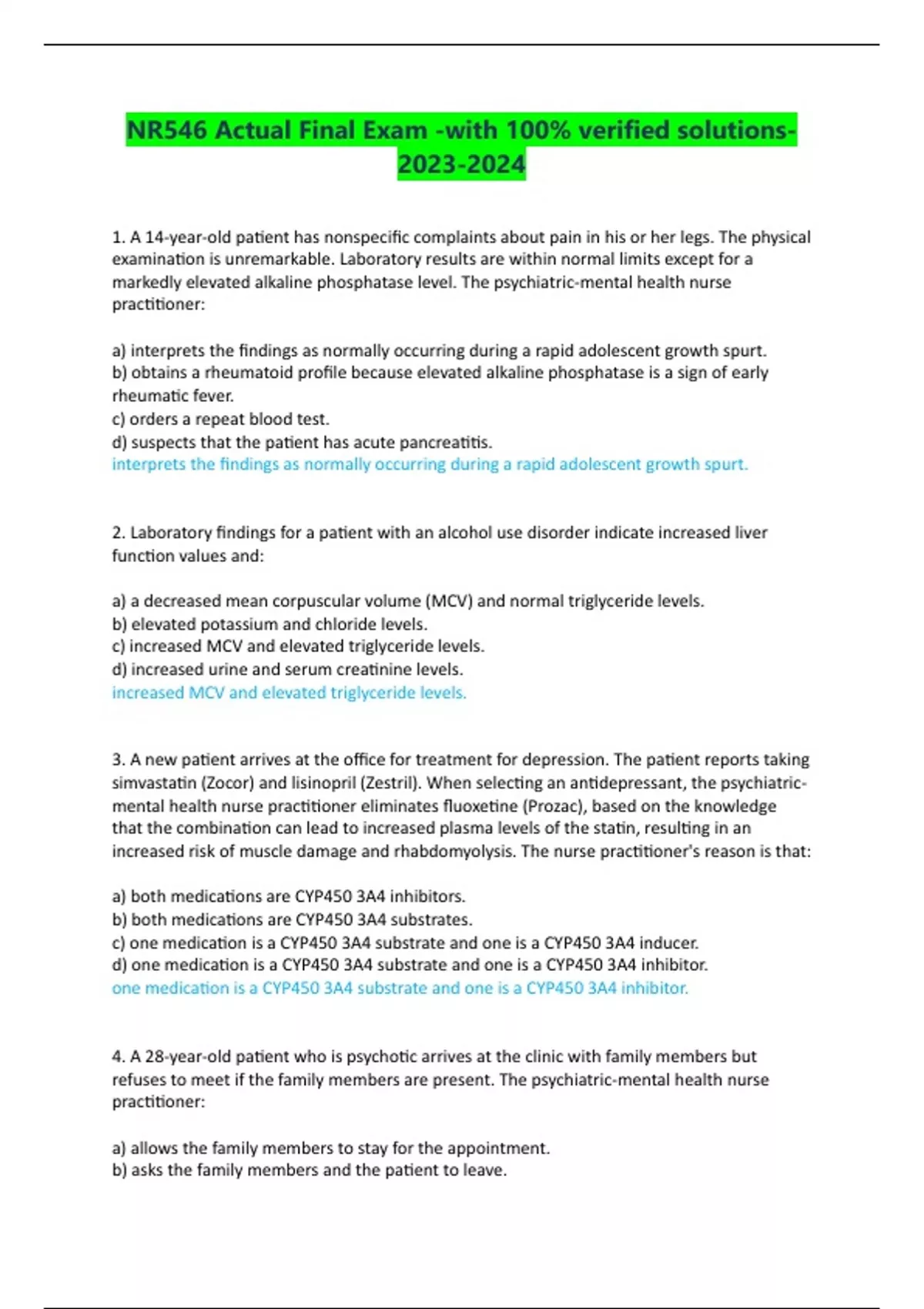 NR546 Actual Final Exam -with 100% verified solutions-2023-2024

1. A 14-year-old patient has nonspecific complaints about pain in his or her legs. The physical examination is unremarkable. Laboratory results are within normal limits except for a markedly elevated alkaline phosphatase level. The psychiatric-mental health nurse practitioner:

a) interprets the findings as normally occurring during a rapid adolescent growth spurt.
b) obtains a rheumatoid profile because elevated alkaline phosphatase is a sign of early rheumatic fever.
c) orders a repeat blood test.
d) suspects that the patient has acute pancreatitis.
interprets the findings as normally occurring during a rapid adolescent growth spurt.

2. Laboratory findings for a patient with an alcohol use disorder indicate increased liver function values and:

a) a decreased mean corpuscular volume (MCV) and normal triglyceride levels.
b) elevated potassium and chloride levels.
c) increased MCV and elevated triglyceride levels.
d) increased urine and serum creatinine levels.
increased MCV and elevated triglyceride levels.

3. A new patient arrives at the office for treatment for depression. The patient reports taking simvastatin (Zocor) and lisinopril (Zestril). When selecting an antidepressant, the psychiatric-mental health nurse practitioner eliminates fluoxetine (Prozac), based on the knowledge that the combination can lead to increased plasma levels of the statin, resulting in an increased risk of muscle damage and rhabdomyolysis. The nurse practitioner's reason is that:

a) both medications are CYP450 3A4 inhibitors.
b) both medications are CYP450 3A4 substrates.
c) one medication is a CYP450 3A4 substrate and one is a CYP450 3A4 inducer.
d) one medication is a CYP450 3A4 substrate and one is a CYP450 3A4 inhibitor.
one medication is a CYP450 3A4 substrate and one is a CYP450 3A4 inhibitor.

4. A 28-year-old patient who is psychotic arrives at the clinic with family members but refuses to meet if the family members are present. The psychiatric-mental health nurse practitioner:

a) allows the family members to stay for the appointment.
b) asks the family members and the patient to leave.